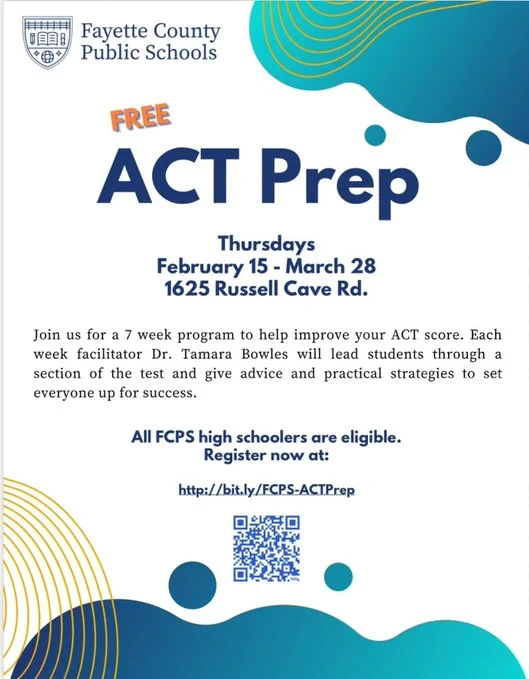 Fayette County Public Schools

FREE

ACT Prep

Thursdays
February 15 - March 28
1625 Russell Cave Rd.

Join us for a 7 week program to help improve your ACT score. Each week facilitator Dr. Tamara Bowles will lead students through a section of the test and give advice and practical strategies to set everyone up for success.

All FCPS high schoolers are eligible.
Register now at:

http://bit.ly/FCPS-ACTPrep